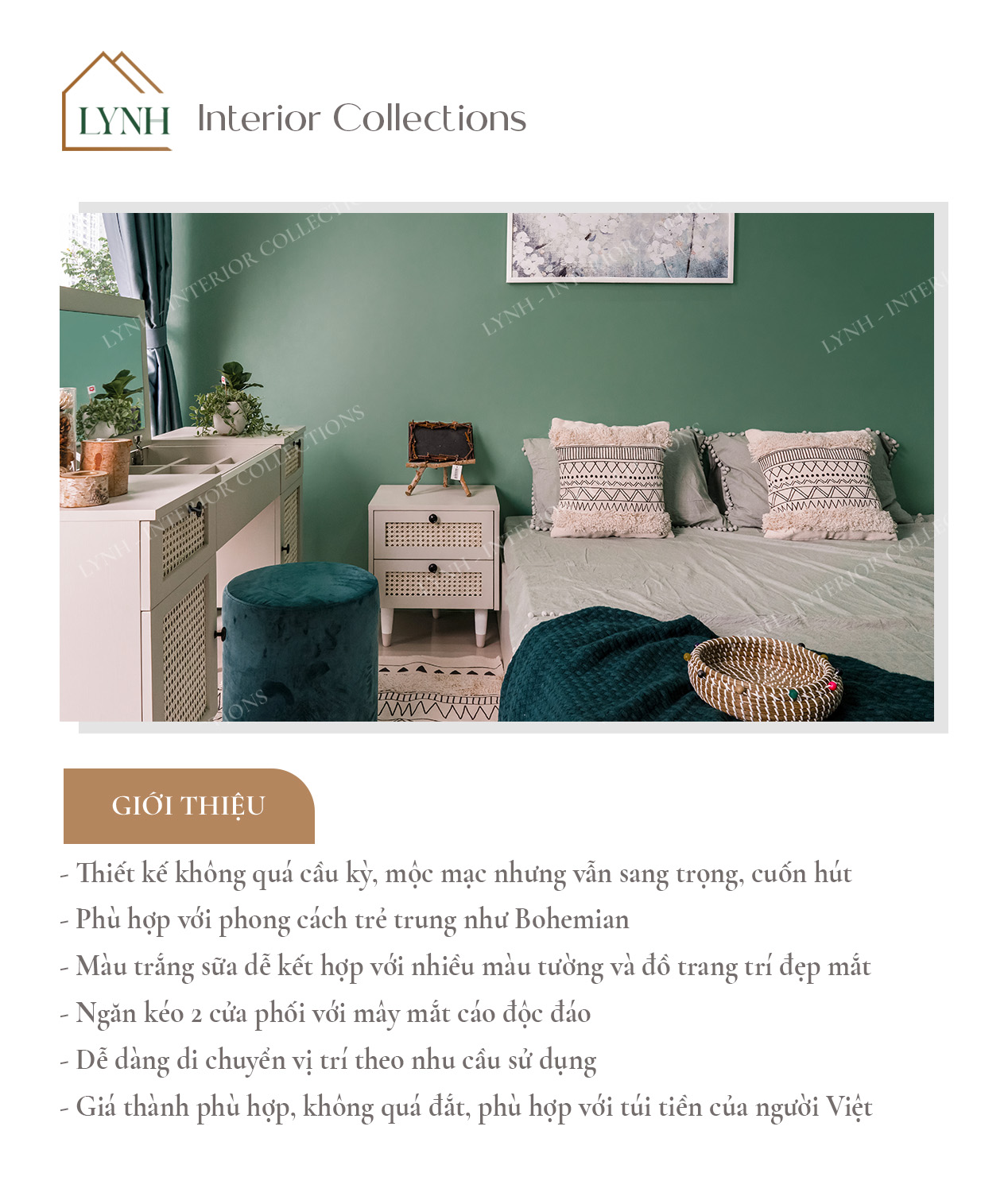 LYNH Interior Collections

LYNH - INTERIOR COLLECTIONS

GIỚI THIỆU

- Thiết kế không quá cầu kỳ, mộc mạc nhưng vẫn sang trọng, cuốn hút
- Phù hợp với phong cách trẻ trung như Bohemian
- Màu trắng sữa dễ kết hợp với nhiều màu tường và đồ trang trí đẹp mắt
- Ngăn kéo 2 cửa phối với mây mắt cáo độc đáo
- Dễ dàng di chuyển vị trí theo nhu cầu sử dụng
- Giá thành phù hợp, không quá đắt, phù hợp với túi tiền của người Việt